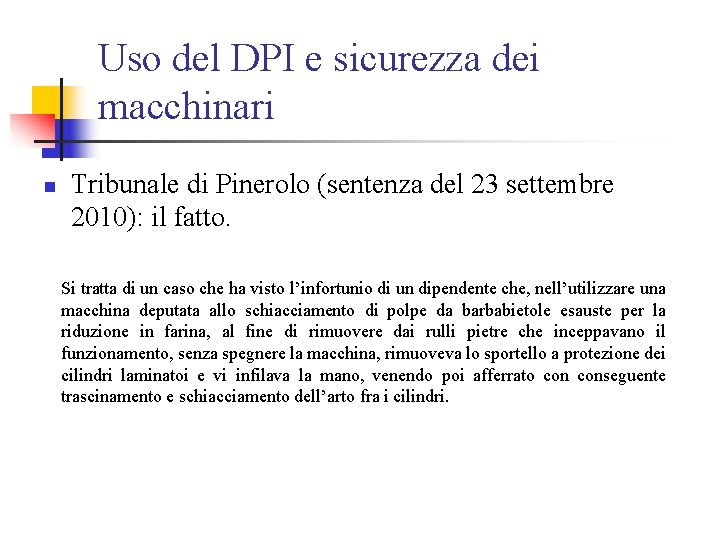 Uso del DPI e sicurezza dei macchinari

Tribunale di Pinerolo (sentenza del 23 settembre 2010): il fatto.

Si tratta di un caso che ha visto l'infortunio di un dipendente che, nell'utilizzare una macchina deputata allo schiacciamento di polpe da barbabietole esauste per la riduzione in farina, al fine di rimuovere dai rulli pietre che inceppavano il funzionamento, senza spegnere la macchina, rimuoveva lo sportello a protezione dei cilindri laminatoi e vi infilava la mano, venendo poi afferrato con conseguente trascinamento e schiacciamento dell'arto fra i cilindri.